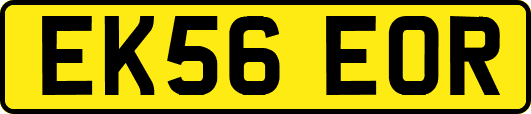 EK56 EOR